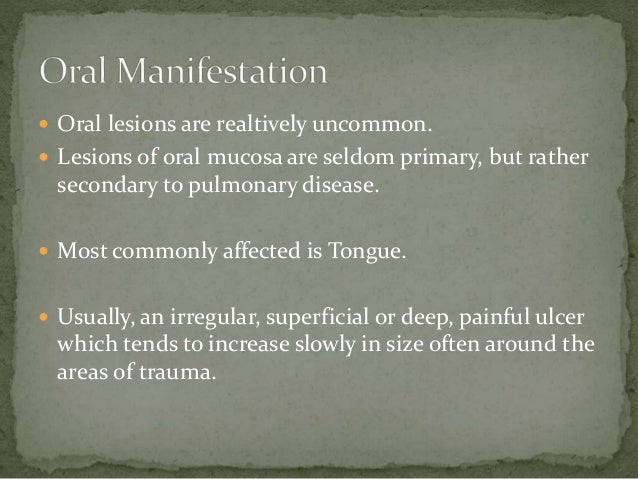 Oral Manifestation

• Oral lesions are realtively uncommon.
• Lesions of oral mucosa are seldom primary, but rather secondary to pulmonary disease.

• Most commonly affected is Tongue.

• Usually, an irregular, superficial or deep, painful ulcer which tends to increase slowly in size often around the areas of trauma.